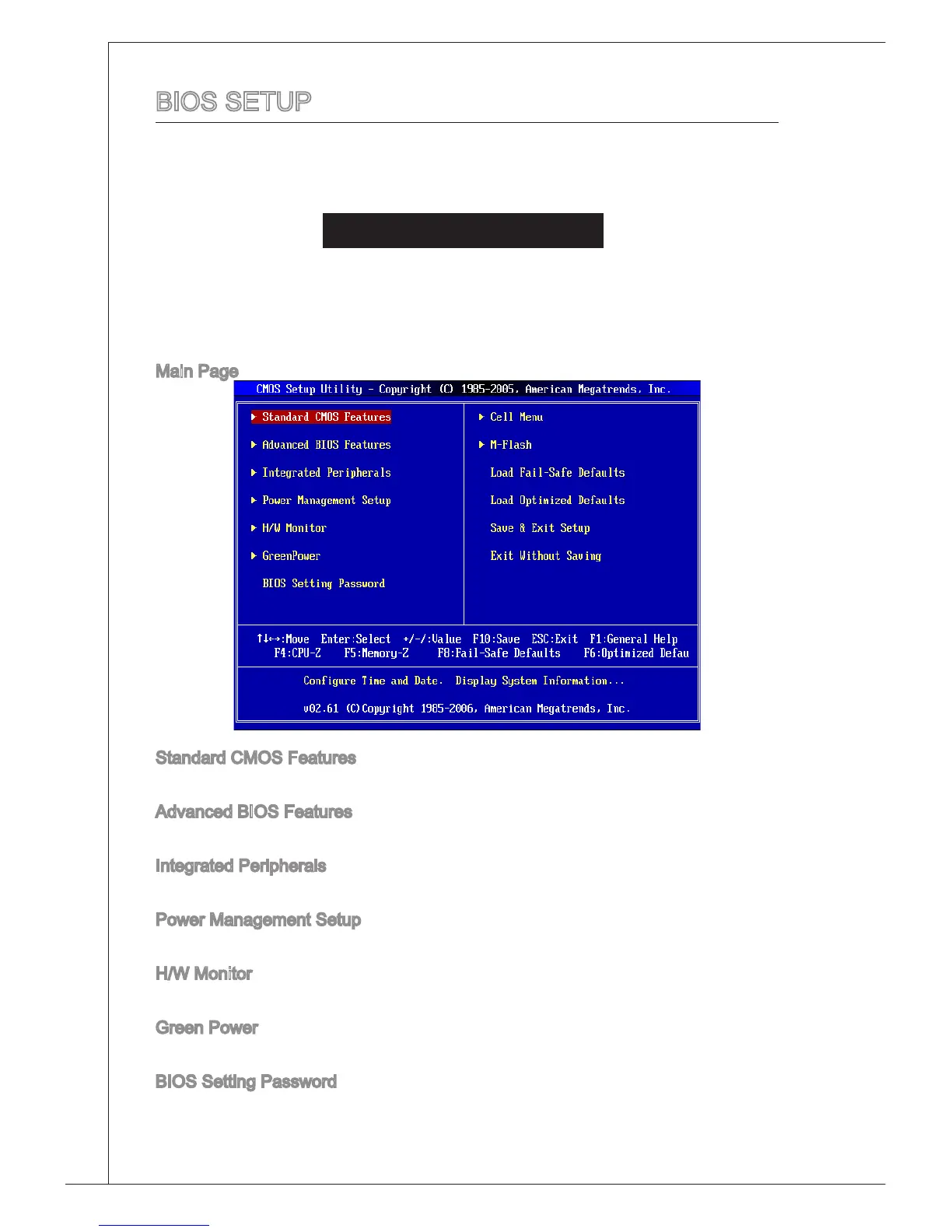 BIOS SETUP

Main Page

CMOS Setup Utility - Copyright (C) 1985-2005, American Megatrends, Inc.

▶ Standard CMOS Features
▶ Advanced BIOS Features
▶ Integrated Peripherals
▶ Power Management Setup
▶ H/W Monitor
▶ GreenPower
BIOS Setting Password

▶ Cell Menu
▶ M-Flash
Load Fail-Safe Defaults
Load Optimized Defaults
Save & Exit Setup
Exit Without Saving

↑↓←→:Move Enter:Select +/-/:Value F10:Save ESC:Exit F1:General Help
F4:CPU-Z F5:Memory-Z F8:Fail-Safe Defaults F6:Optimized Defau

Configure Time and Date. Display System Information...

v02.61 (C)Copyright 1985-2006, American Megatrends, Inc.

Standard CMOS Features

Advanced BIOS Features

Integrated Peripherals

Power Management Setup

H/W Monitor

Green Power

BIOS Setting Password